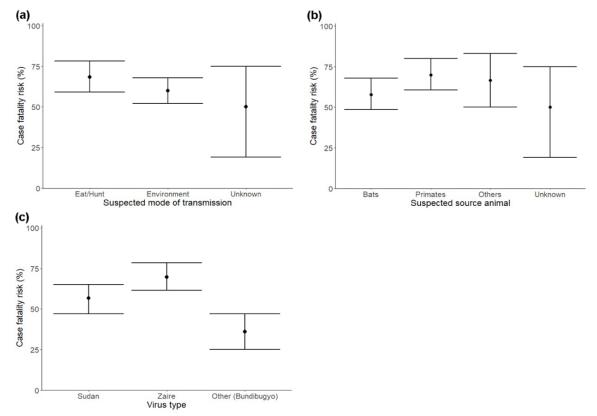 (a)

Case fatality risk (%)

100
75
50
25
0

Eat/Hunt
Environment
Unknown

Suspected mode of transmission

(b)

Case fatality risk (%)

100
75
50
25
0

Bats
Primates
Others
Unknown

Suspected source animal

(c)

Case fatality risk (%)

100
75
50
25
0

Sudan
Zaire
Other (Bundibugyo)

Virus type